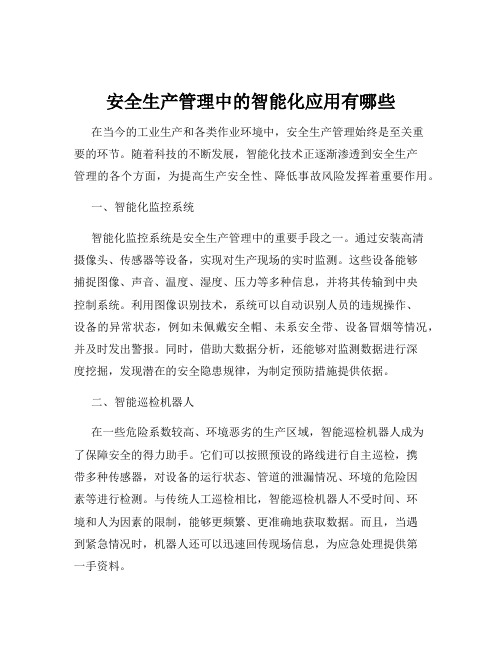 安全生产管理中的智能化应用有哪些

在当今的工业生产和各类作业环境中，安全生产管理始终是至关重要的环节。随着科技的不断发展，智能化技术正逐渐渗透到安全生产管理的各个方面，为提高生产安全性、降低事故风险发挥着重要作用。

一、智能化监控系统

智能化监控系统是安全生产管理中的重要手段之一。通过安装高清摄像头、传感器等设备，实现对生产现场的实时监测。这些设备能够捕捉图像、声音、温度、湿度、压力等多种信息，并将其传输到中央控制系统。利用图像识别技术，系统可以自动识别人员的违规操作、设备的异常状态，例如未佩戴安全帽、未系安全带、设备冒烟等情况，并及时发出警报。同时，借助大数据分析，还能够对监测数据进行深度挖掘，发现潜在的安全隐患规律，为制定预防措施提供依据。

二、智能巡检机器人

在一些危险系数较高、环境恶劣的生产区域，智能巡检机器人成为了保障安全的得力助手。它们可以按照预设的路线进行自主巡检，携带多种传感器，对设备的运行状态、管道的泄漏情况、环境的危险因素等进行检测。与传统人工巡检相比，智能巡检机器人不受时间、环境和人为因素的限制，能够更频繁、更准确地获取数据。而且，当遇到紧急情况时，机器人还可以迅速回传现场信息，为应急处理提供第一手资料。